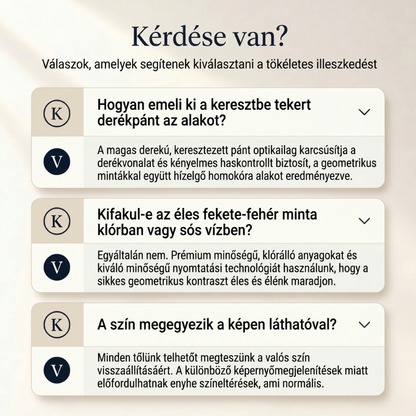 Kérdése van?

Válaszok, amelyek segítenek kiválasztani a tökéletes illeszkedést

K

Hogyan emeli ki a keresztbe tekert derékpánt az alakot?

V

A magas derekú, keresztezett pánt optikailag karcsúsítja a derékvonalat és kényelmes haskontrollt biztosít, a geometrikus mintákkal együtt hízelgő homokóra alakot eredményezve.

K

Kifakul-e az éles fekete-fehér minta klórban vagy sós vízben?

V

Egyáltalán nem. Prémium minőségű, klórálló anyagokat és kiváló minőségű nyomtatási technológiát használunk, hogy a sikkes geometrikus kontraszt éles és élénk maradjon.

K

A szín megegyezik a képen láthatóval?

V

Minden tőlünk telhetőt megteszünk a valós szín visszaállításáért. A különböző képernyőmegjelenítések miatt előfordulhatnak enyhe színeltérések, ami normális.